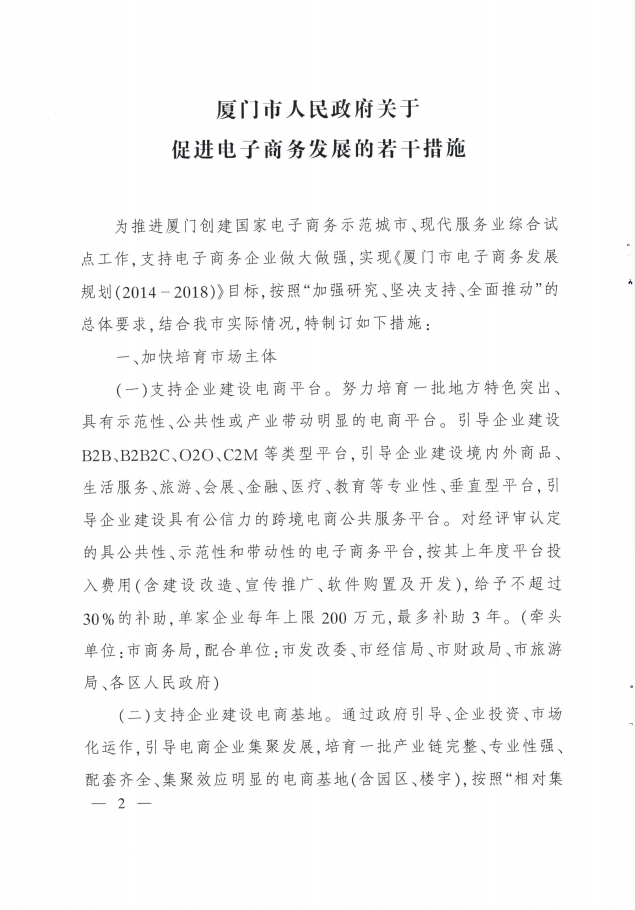 厦门市人民政府关于
促进电子商务发展的若干措施

为推进厦门创建国家电子商务示范城市、现代服务业综合试点工作，支持电子商务企业做大做强，实现《厦门市电子商务发展规划(2014－2018)》目标，按照“加强研究、坚决支持、全面推动”的总体要求，结合我市实际情况，特制订如下措施：

一、加快培育市场主体

(一)支持企业建设电商平台。努力培育一批地方特色突出、具有示范性、公共性或产业带动明显的电商平台。引导企业建设B2B、B2B2C、O2O、C2M等类型平台，引导企业建设境内外商品、生活服务、旅游、会展、金融、医疗、教育等专业性、垂直型平台，引导企业建设具有公信力的跨境电商公共服务平台。对经评审认定的具公共性、示范性和带动性的电子商务平台，按其上年度平台投入费用(含建设改造、宣传推广、软件购置及开发)，给予不超过30%的补助，单家企业每年上限200万元，最多补助3年。(牵头单位：市商务局，配合单位：市发改委、市经信局、市财政局、市旅游局、各区人民政府)

(二)支持企业建设电商基地。通过政府引导、企业投资、市场化运作，引导电商企业集聚发展，培育一批产业链完整、专业性强、配套齐全、集聚效应明显的电商基地(含园区、楼宇)，按照“相对集

— 2 —